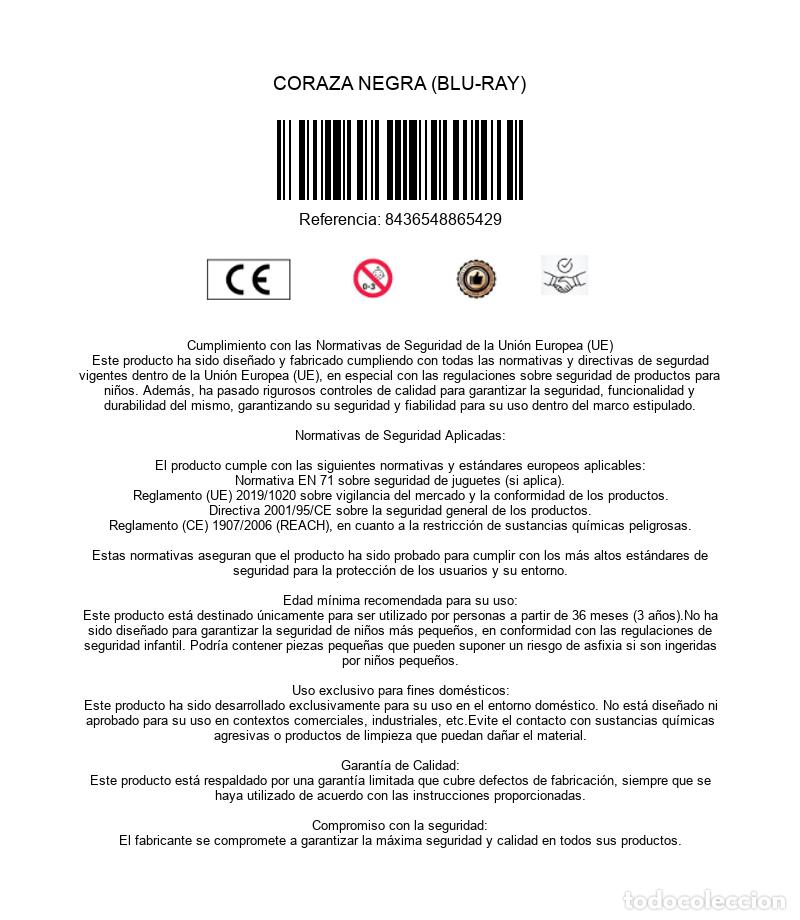 CORAZA NEGRA (BLU-RAY)

Referencia: 8436548865429

CE

0-3

Cumplimiento con las Normativas de Seguridad de la Unión Europea (UE)
Este producto ha sido diseñado y fabricado cumpliendo con todas las normativas y directivas de segurdad vigentes dentro de la Unión Europea (UE), en especial con las regulaciones sobre seguridad de productos para niños. Además, ha pasado rigurosos controles de calidad para garantizar la seguridad, funcionalidad y durabilidad del mismo, garantizando su seguridad y fiabilidad para su uso dentro del marco estipulado.

Normativas de Seguridad Aplicadas:

El producto cumple con las siguientes normativas y estándares europeos aplicables:
Normativa EN 71 sobre seguridad de juguetes (si aplica).
Reglamento (UE) 2019/1020 sobre vigilancia del mercado y la conformidad de los productos.
Directiva 2001/95/CE sobre la seguridad general de los productos.
Reglamento (CE) 1907/2006 (REACH), en cuanto a la restricción de sustancias químicas peligrosas.

Estas normativas aseguran que el producto ha sido probado para cumplir con los más altos estándares de seguridad para la protección de los usuarios y su entorno.

Edad mínima recomendada para su uso:
Este producto está destinado únicamente para ser utilizado por personas a partir de 36 meses (3 años).No ha sido diseñado para garantizar la seguridad de niños más pequeños, en conformidad con las regulaciones de seguridad infantil. Podría contener piezas pequeñas que pueden suponer un riesgo de asfixia si son ingeridas por niños pequeños.

Uso exclusivo para fines domésticos:
Este producto ha sido desarrollado exclusivamente para su uso en el entorno doméstico. No está diseñado ni aprobado para su uso en contextos comerciales, industriales, etc.Evite el contacto con sustancias químicas agresivas o productos de limpieza que puedan dañar el material.

Garantía de Calidad:
Este producto está respaldado por una garantía limitada que cubre defectos de fabricación, siempre que se haya utilizado de acuerdo con las instrucciones proporcionadas.

Compromiso con la seguridad:
El fabricante se compromete a garantizar la máxima seguridad y calidad en todos sus productos.

todocoleccion